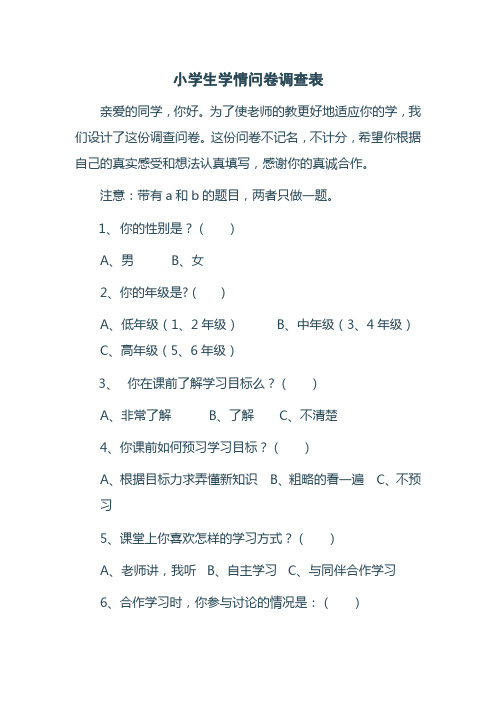 小学生学情问卷调查表

亲爱的同学，你好。为了使老师的教更好地适应你的学，我们设计了这份调查问卷。这份问卷不记名，不计分，希望你根据自己的真实感受和想法认真填写，感谢你的真诚合作。

注意：带有 a 和 b 的题目，两者只做一题。

1、你的性别是？（　）

A、男　　B、女

2、你的年级是?（　）

A、低年级（1、2 年级）　　B、中年级（3、4 年级）　C、高年级（5、6 年级）

3、　你在课前了解学习目标么？（　）

A、非常了解　　B、了解　　C、不清楚

4、你课前如何预习学习目标？（　）

A、根据目标力求弄懂新知识　B、粗略的看一遍　C、不预习

5、课堂上你喜欢怎样的学习方式？（　）

A、老师讲，我听　B、自主学习　C、与同伴合作学习

6、合作学习时，你参与讨论的情况是：（　）